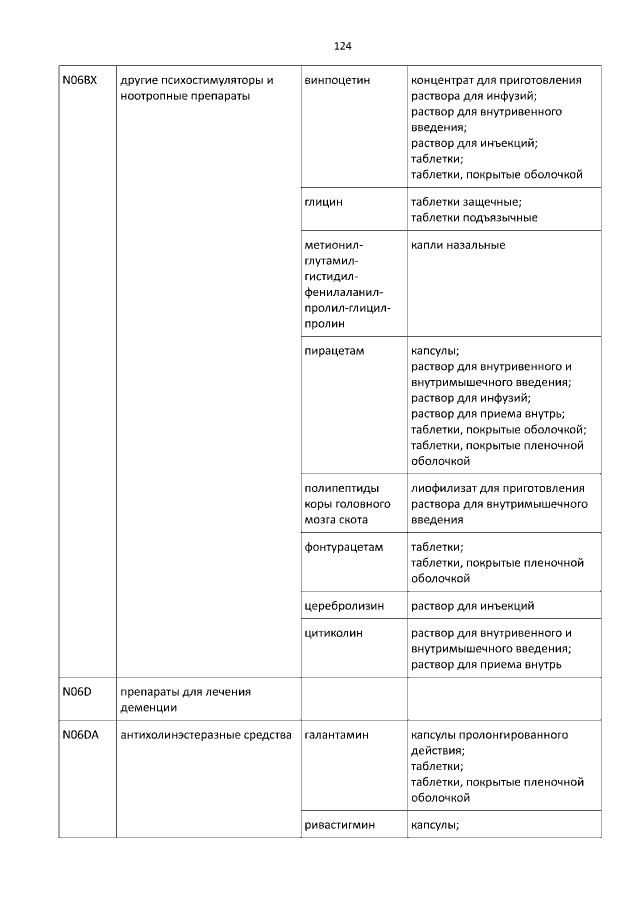 124

| | | | |
|---|---|---|---|
| N06BX | другие психостимуляторы и ноотропные препараты | винпоцетин | концентрат для приготовления раствора для инфузий; раствор для внутривенного введения; раствор для инъекций; таблетки; таблетки, покрытые оболочкой |
| | | глицин | таблетки защечные; таблетки подъязычные |
| | | метионил-глутамил-гистидил-фенилаланил-пролил-глицил-пролин | капли назальные |
| | | пирацетам | капсулы; раствор для внутривенного и внутримышечного введения; раствор для инфузий; раствор для приема внутрь; таблетки, покрытые оболочкой; таблетки, покрытые пленочной оболочкой |
| | | полипептиды коры головного мозга скота | лиофилизат для приготовления раствора для внутримышечного введения |
| | | фонтурацетам | таблетки; таблетки, покрытые пленочной оболочкой |
| | | церебролизин | раствор для инъекций |
| | | цитиколин | раствор для внутривенного и внутримышечного введения; раствор для приема внутрь |
| N06D | препараты для лечения деменции | | |
| N06DA | антихолинэстеразные средства | галантамин | капсулы пролонгированного действия; таблетки; таблетки, покрытые пленочной оболочкой |
| | | ривастигмин | капсулы; |